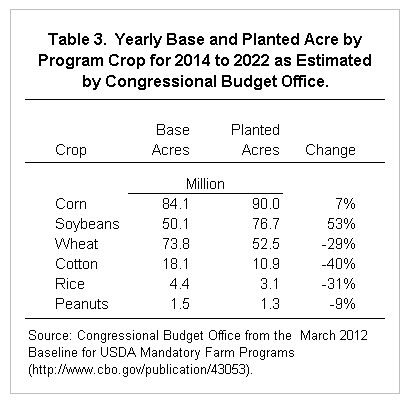 Table 3. Yearly Base and Planted Acre by Program Crop for 2014 to 2022 as Estimated by Congressional Budget Office.

| Crop | Base Acres | Planted Acres | Change |
|---|---|---|---|
| | Million | | |
| Corn | 84.1 | 90.0 | 7% |
| Soybeans | 50.1 | 76.7 | 53% |
| Wheat | 73.8 | 52.5 | -29% |
| Cotton | 18.1 | 10.9 | -40% |
| Rice | 4.4 | 3.1 | -31% |
| Peanuts | 1.5 | 1.3 | -9% |

Source: Congressional Budget Office from the March 2012 Baseline for USDA Mandatory Farm Programs (http://www.cbo.gov/publication/43053).